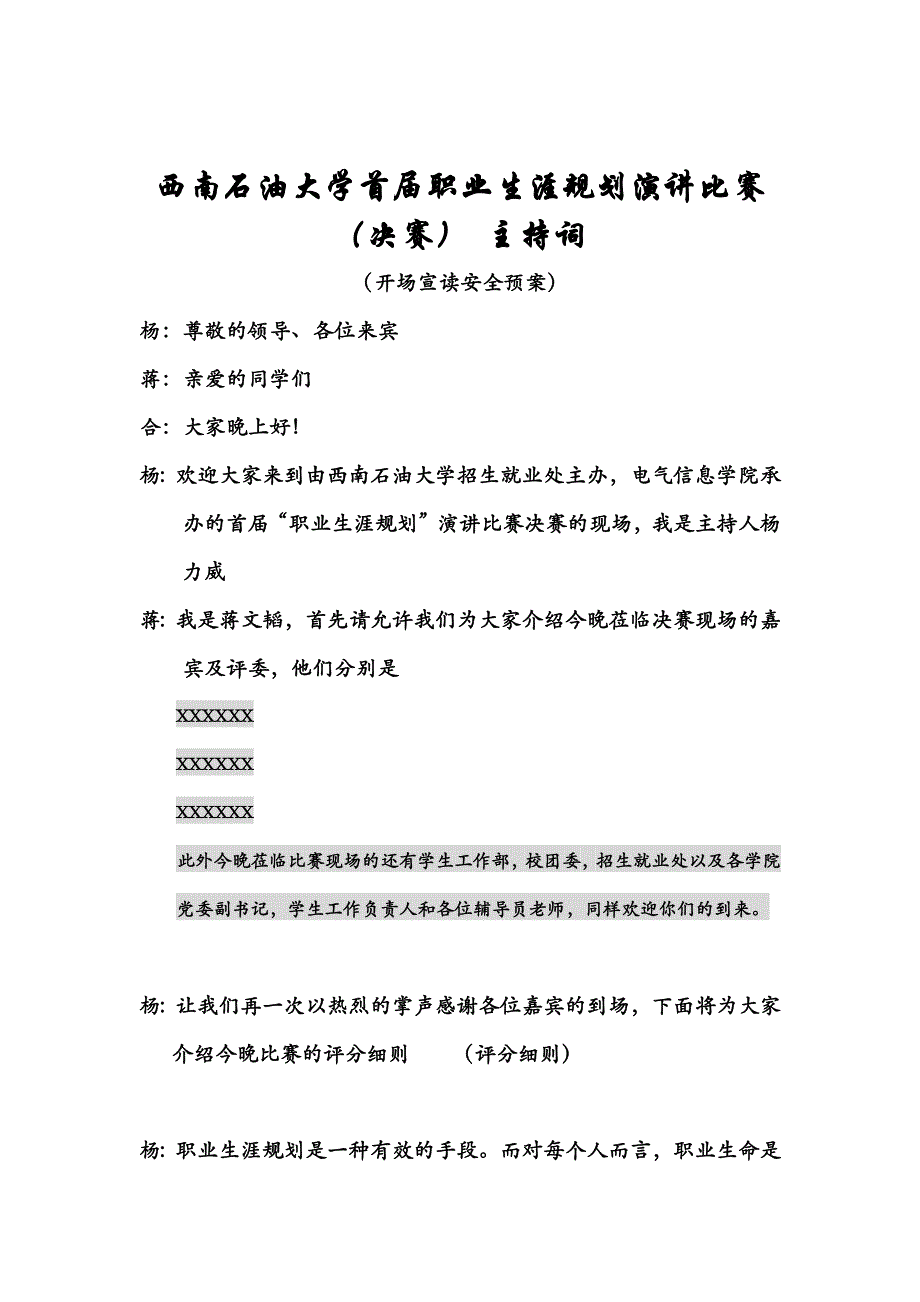 西南石油大学首届职业生涯规划演讲比赛（决赛） 主持词

（开场宣读安全预案）

杨：尊敬的领导、各位来宾

蒋：亲爱的同学们

合：大家晚上好！

杨：欢迎大家来到由西南石油大学招生就业处主办，电气信息学院承办的首届“职业生涯规划”演讲比赛决赛的现场，我是主持人杨力威

蒋：我是蒋文韬，首先请允许我们为大家介绍今晚莅临决赛现场的嘉宾及评委，他们分别是

XXXXXX

XXXXXX

XXXXXX

此外今晚莅临比赛现场的还有学生工作部，校团委，招生就业处以及各学院党委副书记，学生工作负责人和各位辅导员老师，同样欢迎你们的到来。

杨：让我们再一次以热烈的掌声感谢各位嘉宾的到场，下面将为大家介绍今晚比赛的评分细则 （评分细则）

杨：职业生涯规划是一种有效的手段。而对每个人而言，职业生命是